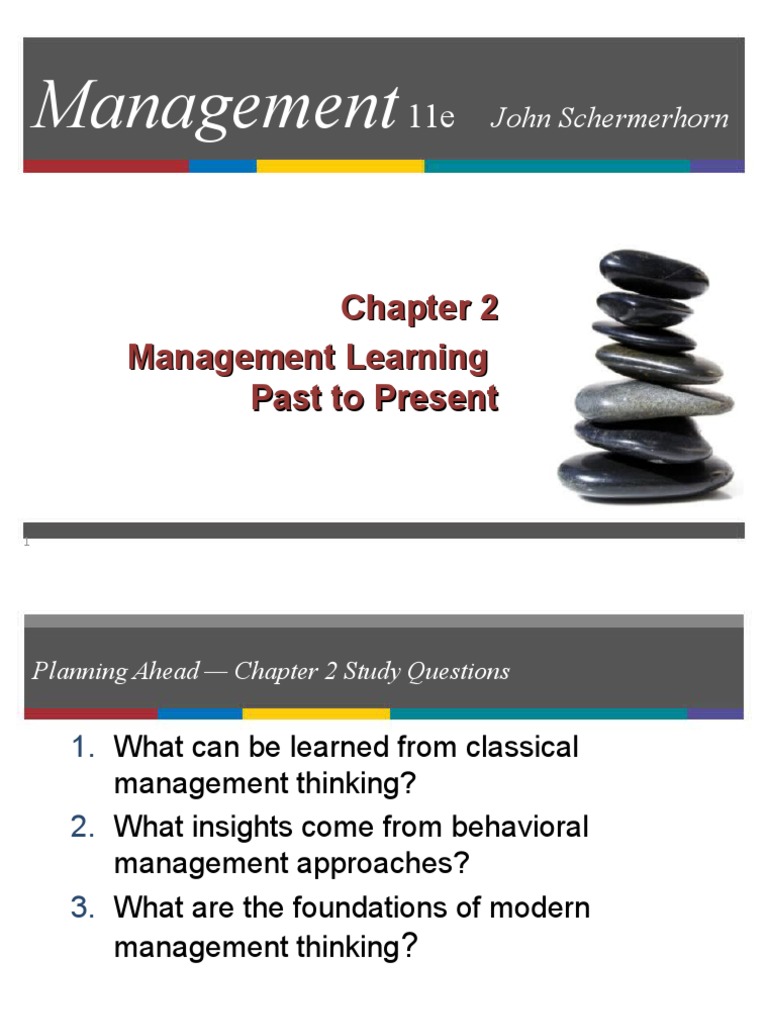 Management 11e John Schermerhorn

Chapter 2
Management Learning Past to Present

1

Planning Ahead — Chapter 2 Study Questions

1. What can be learned from classical management thinking?
2. What insights come from behavioral management approaches?
3. What are the foundations of modern management thinking?